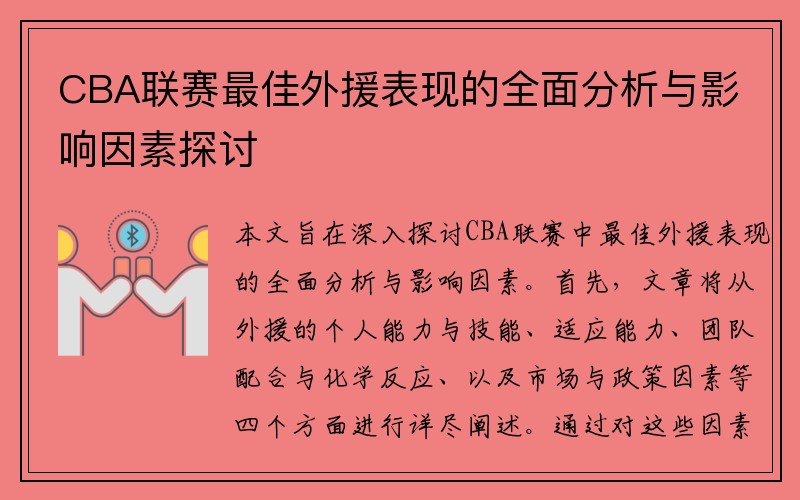 CBA联赛最佳外援表现的全面分析与影响因素探讨

本文旨在深入探讨CBA联赛中最佳外援表现的全面分析与影响因素。首先，文章将从外援的个人能力与技能、适应能力、团队配合与化学反应、以及市场与政策因素等四个方面进行详尽阐述。通过对这些因素